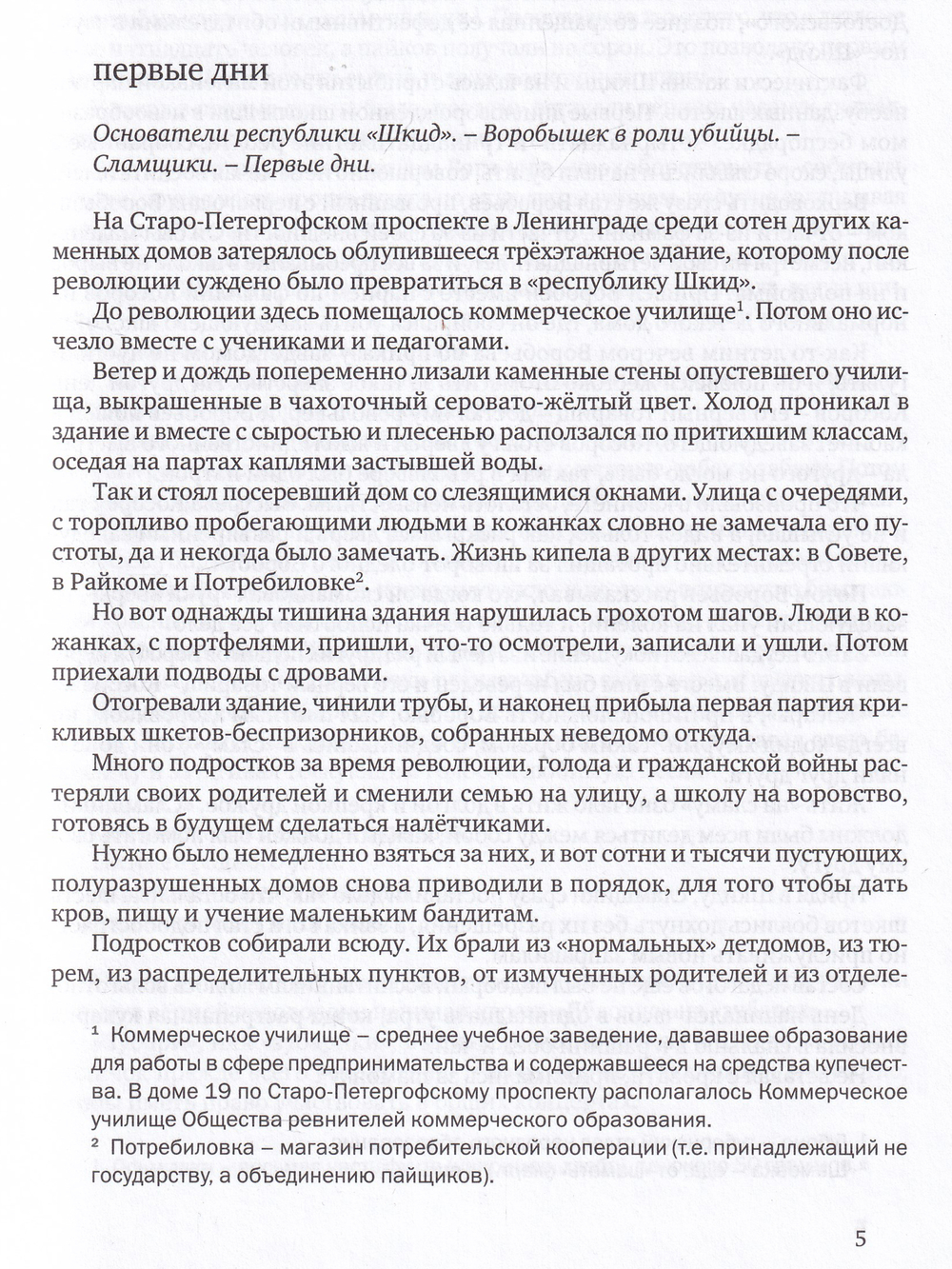 первые дни

Основатели республики «Шкид». – Воробышек в роли убийцы. – Сламщики. – Первые дни.

На Старо-Петергофском проспекте в Ленинграде среди сотен других каменных домов затерялось облупившееся трёхэтажное здание, которому после революции суждено было превратиться в «республику Шкид».

До революции здесь помещалось коммерческое училище$^1$. Потом оно исчезло вместе с учениками и педагогами.

Ветер и дождь попеременно лизали каменные стены опустевшего училища, выкрашенные в чахоточный серовато-жёлтый цвет. Холод проникал в здание и вместе с сыростью и плесенью расползался по притихшим классам, оседая на партах каплями застывшей воды.

Так и стоял посеревший дом со слезящимися окнами. Улица с очередями, с торопливо пробегающими людьми в кожанках словно не замечала его пустоты, да и некогда было замечать. Жизнь кипела в других местах: в Совете, в Райкоме и Потребиловке$^2$.

Но вот однажды тишина здания нарушилась грохотом шагов. Люди в кожанках, с портфелями, пришли, что-то осмотрели, записали и ушли. Потом приехали подводы с дровами.

Отогревали здание, чинили трубы, и наконец прибыла первая партия крикливых шкетов-беспризорников, собранных неведомо откуда.

Много подростков за время революции, голода и гражданской войны растеряли своих родителей и сменили семью на улицу, а школу на воровство, готовясь в будущем сделаться налётчиками.

Нужно было немедленно взяться за них, и вот сотни и тысячи пустующих, полуразрушенных домов снова приводили в порядок, для того чтобы дать кров, пищу и учение маленьким бандитам.

Подростков собирали всюду. Их брали из «нормальных» детдомов, из тюрем, из распределительных пунктов, от измученных родителей и из отделе-

$^1$ Коммерческое училище – среднее учебное заведение, дававшее образование для работы в сфере предпринимательства и содержавшееся на средства купечества. В доме 19 по Старо-Петергофскому проспекту располагалось Коммерческое училище Общества ревнителей коммерческого образования.

$^2$ Потребиловка – магазин потребительской кооперации (т.е. принадлежащий не государству, а объединению пайщиков).

5